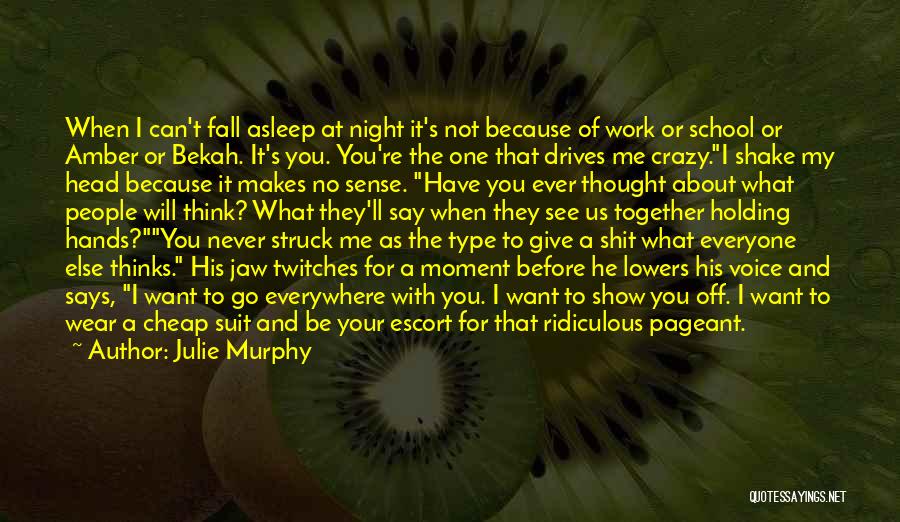 When I can't fall asleep at night it's not because of work or school or Amber or Bekah. It's you. You're the one that drives me crazy."I shake my head because it makes no sense. "Have you ever thought about what people will think? What they'll say when they see us together holding hands?""You never struck me as the type to give a shit what everyone else thinks." His jaw twitches for a moment before he lowers his voice and says, "I want to go everywhere with you. I want to show you off. I want to wear a cheap suit and be your escort for that ridiculous pageant.

~ Author: Julie Murphy

QUOTESSAYINGS.NET